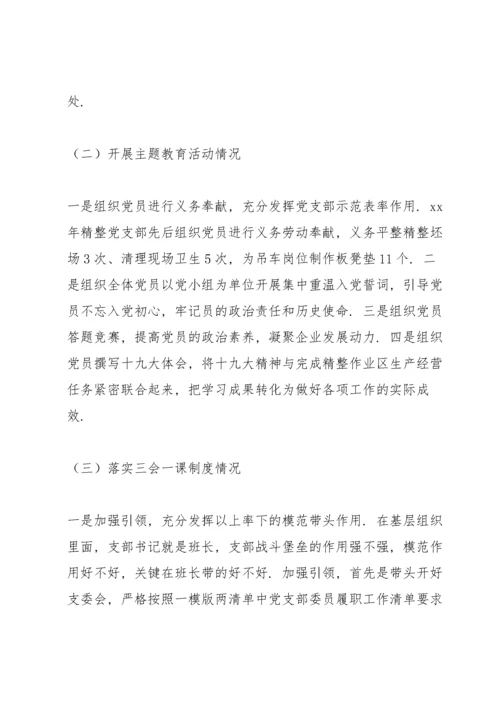 处.

（二）开展主题教育活动情况

一是组织党员进行义务奉献，充分发挥党支部示范表率作用. xx年精整党支部先后组织党员进行义务劳动奉献，义务平整精整坯场3次、清理现场卫生5次，为吊车岗位制作板凳垫11个. 二是组织全体党员以党小组为单位开展集中重温入党誓词，引导党员不忘入党初心，牢记员的政治责任和历史使命. 三是组织党员答题竞赛，提高党员的政治素养，凝聚企业发展动力. 四是组织党员撰写十九大体会，将十九大精神与完成精整作业区生产经营任务紧密联合起来，把学习成果转化为做好各项工作的实际成效.

（三）落实三会一课制度情况

一是加强引领，充分发挥以上率下的模范带头作用. 在基层组织里面，支部书记就是班长，支部战斗堡垒的作用强不强，模范作用好不好，关键在班长带的好不好. 加强引领，首先是带头开好支委会，严格按照一模版两清单中党支部委员履职工作清单要求